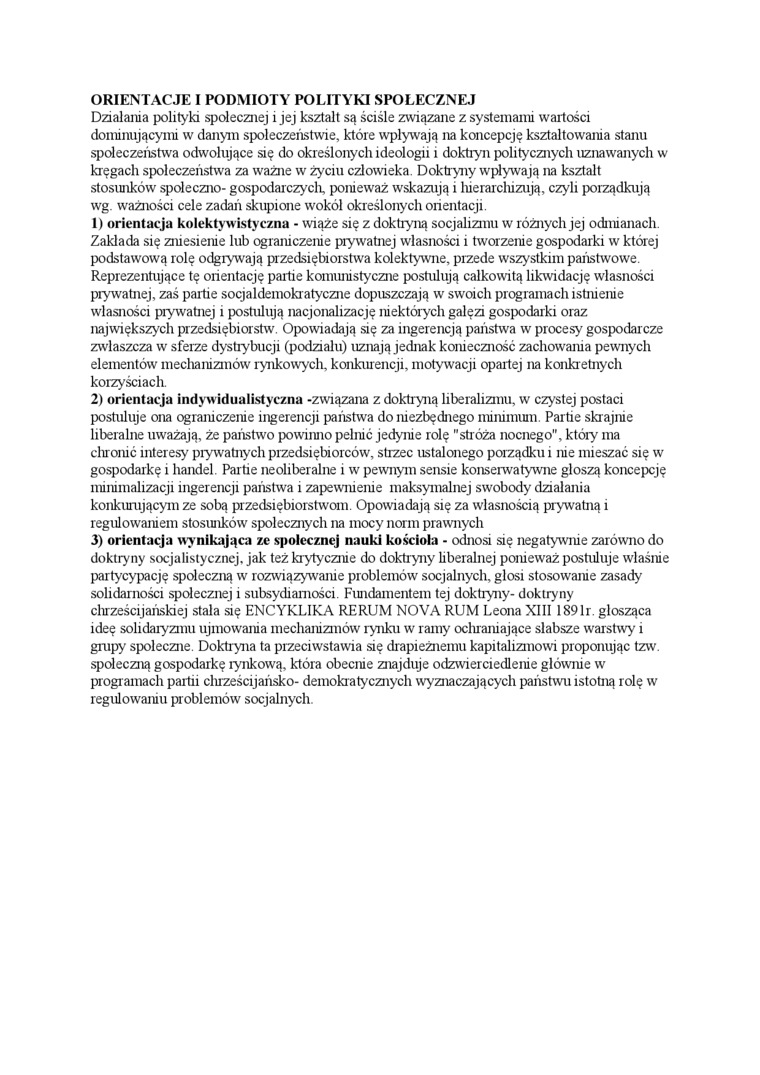 ORIENTACJE I PODMIOTY POLITYKI SPOŁECZNEJ
Działania polityki społecznej i jej kształt są ściśle związane z systemami wartości dominującymi w danym społeczeństwie, które wpływają na koncepcję kształtowania stanu społeczeństwa odwołujące się do określonych ideologii i doktryn politycznych uznawanych w kręgach społeczeństwa za ważne w życiu człowieka. Doktryny wpływają na kształt stosunków społeczno- gospodarczych, ponieważ wskazują i hierarchizują, czyli porządkują wg. ważności cele zadań skupione wokół określonych orientacji.
1) orientacja kolektywistyczna - wiąże się z doktryną socjalizmu w różnych jej odmianach. Zakłada się zniesienie lub ograniczenie prywatnej własności i tworzenie gospodarki w której podstawową rolę odgrywają przedsiębiorstwa kolektywne, przede wszystkim państwowe. Reprezentujące tę orientację partie komunistyczne postulują całkowitą likwidację własności prywatnej, zaś partie socjaldemokratyczne dopuszczają w swoich programach istnienie własności prywatnej i postulują nacjonalizację niektórych gałęzi gospodarki oraz największych przedsiębiorstw. Opowiadają się za ingerencją państwa w procesy gospodarcze zwłaszcza w sferze dystrybucji (podziału) uznają jednak konieczność zachowania pewnych elementów mechanizmów rynkowych, konkurencji, motywacji opartej na konkretnych korzyściach.
2) orientacja indywidualistyczna -związana z doktryną liberalizmu, w czystej postaci postuluje ona ograniczenie ingerencji państwa do niezbędnego minimum. Partie skrajnie liberalne uważają, że państwo powinno pełnić jedynie rolę "stróża nocnego", który ma chronić interesy prywatnych przedsiębiorców, strzec ustalonego porządku i nie mieszać się w gospodarkę i handel. Partie neoliberalne i w pewnym sensie konserwatywne głoszą koncepcję minimalizacji ingerencji państwa i zapewnienie maksymalnej swobody działania konkurującym ze sobą przedsiębiorstwom. Opowiadają się za własnością prywatną i regulowaniem stosunków społecznych na mocy norm prawnych
3) orientacja wynikająca ze społecznej nauki kościoła - odnosi się negatywnie zarówno do doktryny socjalistycznej, jak też krytycznie do doktryny liberalnej ponieważ postuluje właśnie partycypację społeczną w rozwiązywanie problemów socjalnych, głosi stosowanie zasady solidarności społecznej i subsydiarności. Fundamentem tej doktryny- doktryny chrześcijańskiej stała się ENCYKLIKA RERUM NOVA RUM Leona XIII 1891r. głosząca ideę solidaryzmu ujmowania mechanizmów rynku w ramy ochraniające słabsze warstwy i grupy społeczne. Doktryna ta przeciwstawia się drapieżnemu kapitalizmowi proponując tzw. społeczną gospodarkę rynkową, która obecnie znajduje odzwierciedlenie głównie w programach partii chrześcijańsko- demokratycznych wyznaczających państwu istotną rolę w regulowaniu problemów socjalnych.